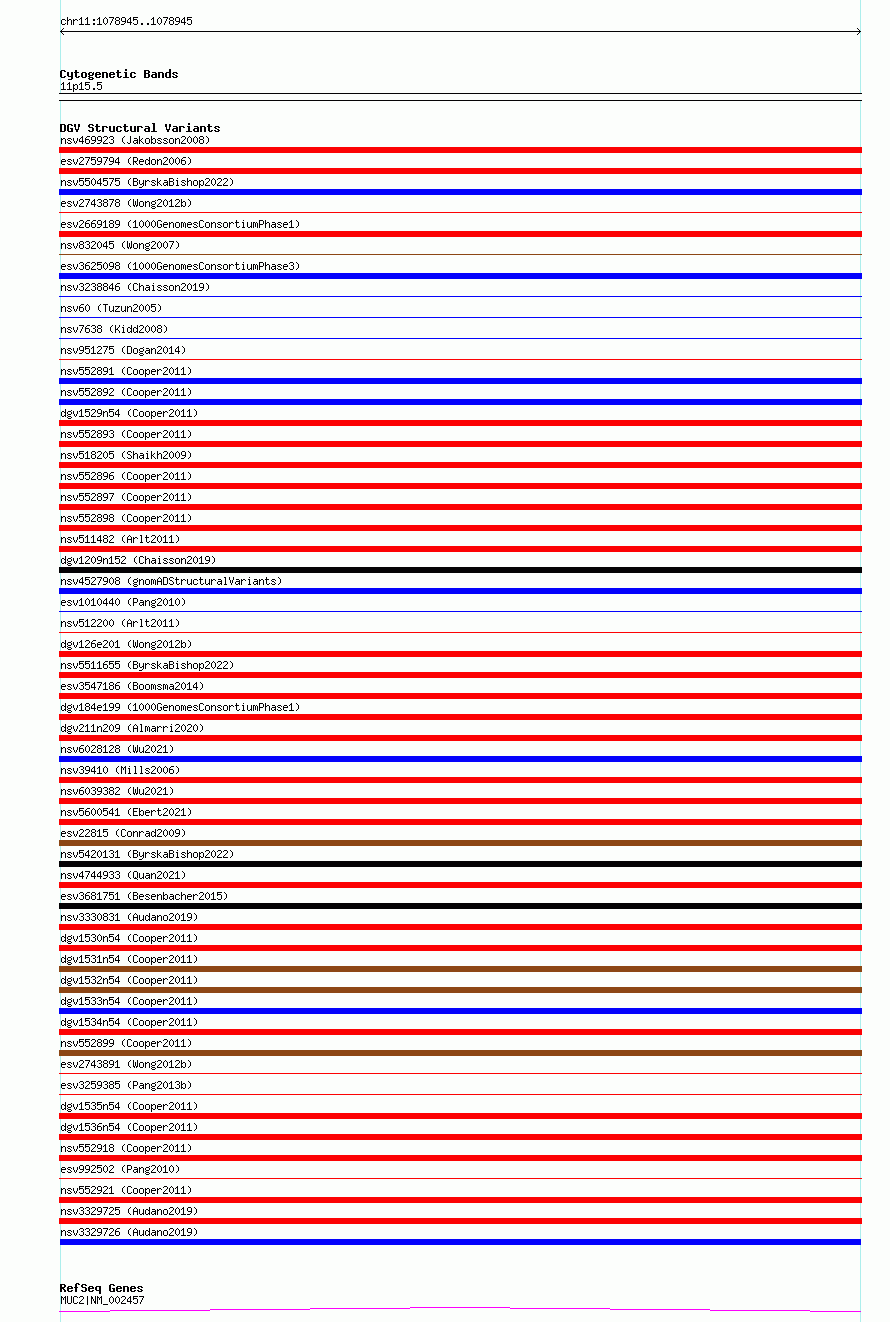 chr11:1078945..1078945

Cytogenetic Bands
11p15.5

DGV Structural Variants
nsv469923 (Jakobsson2008)
esv2759794 (Redon2006)
nsv5504575 (ByrskaBishop2022)
esv2743878 (Wong2012b)
esv2669189 (1000GenomesConsortiumPhase1)
nsv832045 (Wong2007)
esv3625098 (1000GenomesConsortiumPhase3)
nsv3238846 (Chaisson2019)
nsv60 (Tuzun2005)
nsv7638 (Kidd2008)
nsv951275 (Dogan2014)
nsv552891 (Cooper2011)
nsv552892 (Cooper2011)
dgv1529n54 (Cooper2011)
nsv552893 (Cooper2011)
nsv518205 (Shaikh2009)
nsv552896 (Cooper2011)
nsv552897 (Cooper2011)
nsv552898 (Cooper2011)
nsv511482 (Arlt2011)
dgv1209n152 (Chaisson2019)
nsv4527908 (gnomADStructuralVariants)
esv1010440 (Pang2010)
nsv512200 (Arlt2011)
dgv126e201 (Wong2012b)
nsv5511655 (ByrskaBishop2022)
esv3547186 (Boomsma2014)
dgv184e199 (1000GenomesConsortiumPhase1)
dgv211n209 (Almarri2020)
nsv6028128 (Wu2021)
nsv39410 (Mills2006)
nsv6039382 (Wu2021)
nsv5600541 (Ebert2021)
esv22815 (Conrad2009)
nsv5420131 (ByrskaBishop2022)
nsv4744933 (Quan2021)
esv3681751 (Besenbacher2015)
nsv3330831 (Audano2019)
dgv1530n54 (Cooper2011)
dgv1531n54 (Cooper2011)
dgv1532n54 (Cooper2011)
dgv1533n54 (Cooper2011)
dgv1534n54 (Cooper2011)
nsv552899 (Cooper2011)
esv2743891 (Wong2012b)
esv3259385 (Pang2013b)
dgv1535n54 (Cooper2011)
dgv1536n54 (Cooper2011)
nsv552918 (Cooper2011)
esv992502 (Pang2010)
nsv552921 (Cooper2011)
nsv3329725 (Audano2019)
nsv3329726 (Audano2019)

RefSeq Genes
MUC2|NM_002457